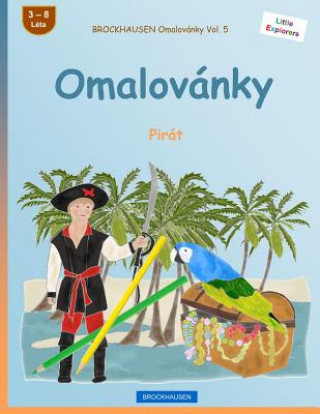 3 – 8
Léta

BROCKHAUSEN Omalovánky Vol. 5

Little
Explorers

Omalovánky

Pirát

BROCKHAUSEN